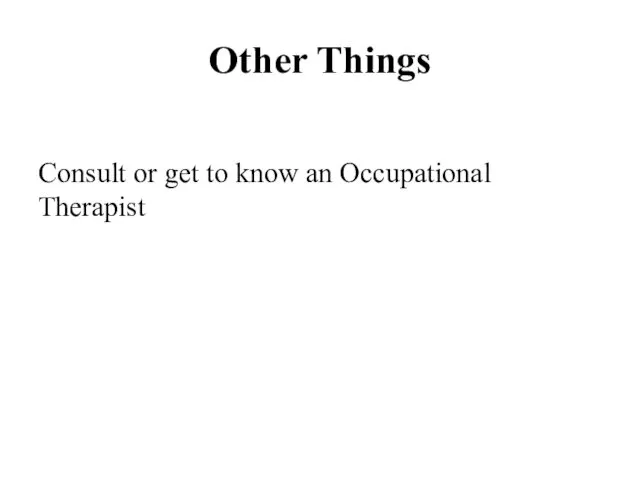 Other Things

Consult or get to know an Occupational Therapist